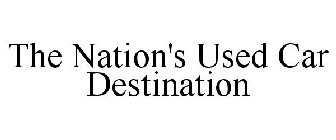 The Nation's Used Car Destination